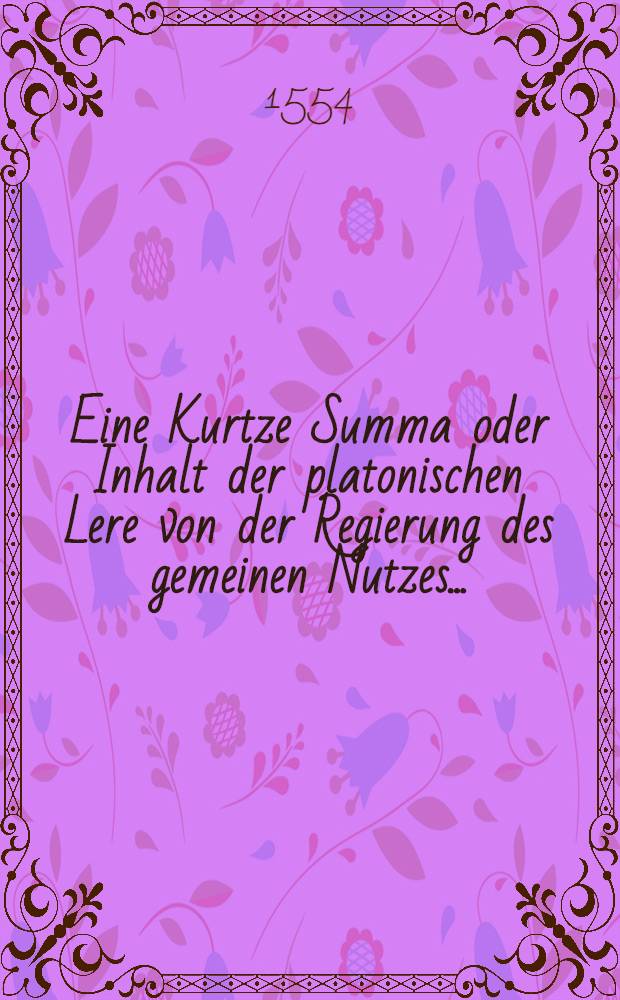 1554

Eine Kurtze Summa oder Inhalt der platonischen Lere von der Regierung des gemeinen Nutzes...